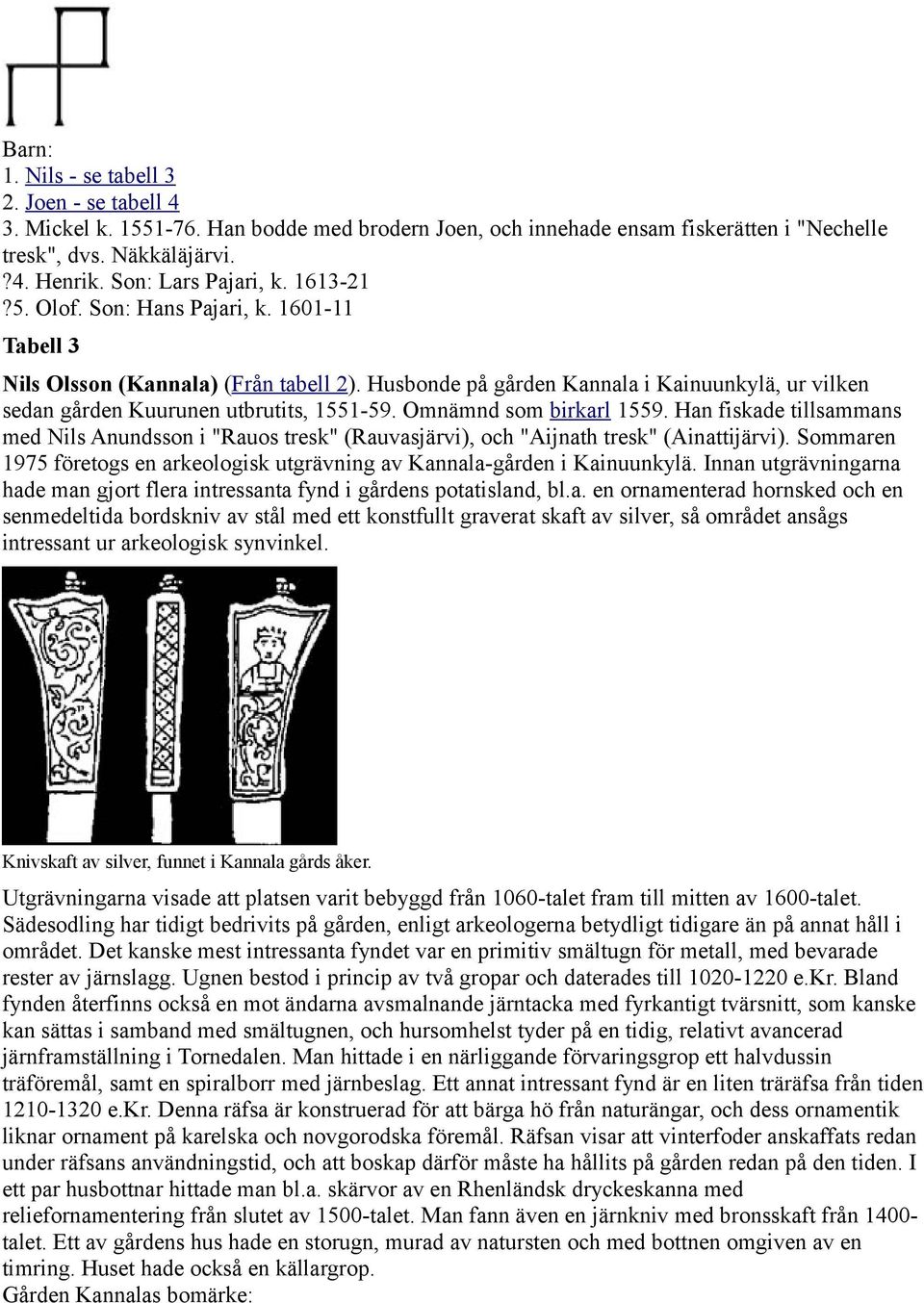 Barn:
1. Nils - se tabell 3
2. Joen - se tabell 4
3. Mickel k. 1551-76. Han bodde med brodern Joen, och innehade ensam fiskerätten i "Nechelle tresk", dvs. Näkkäläjärvi.
?4. Henrik. Son: Lars Pajari, k. 1613-21
?5. Olof. Son: Hans Pajari, k. 1601-11

Tabell 3

Nils Olsson (Kannala) (Från tabell 2). Husbonde på gården Kannala i Kainuunkylä, ur vilken sedan gården Kuurunen utbrutits, 1551-59. Omnämnd som birkarl 1559. Han fiskade tillsammans med Nils Anundsson i "Rauos tresk" (Rauvasjärvi), och "Aijnath tresk" (Ainattijärvi). Sommaren 1975 företogs en arkeologisk utgrävning av Kannala-gården i Kainuunkylä. Innan utgrävningarna hade man gjort flera intressanta fynd i gårdens potatisland, bl.a. en ornamenterad hornsked och en senmedeltida bordskniv av stål med ett konstfullt graverat skaft av silver, så området ansågs intressant ur arkeologisk synvinkel.

Knivskaft av silver, funnet i Kannala gårds åker.

Utgrävningarna visade att platsen varit bebyggd från 1060-talet fram till mitten av 1600-talet. Sädesodling har tidigt bedrivits på gården, enligt arkeologerna betydligt tidigare än på annat håll i området. Det kanske mest intressanta fyndet var en primitiv smältugn för metall, med bevarade rester av järnslagg. Ugnen bestod i princip av två gropar och daterades till 1020-1220 e.Kr. Bland fynden återfinns också en mot ändarna avsmalnande järntacka med fyrkantigt tvärsnitt, som kanske kan sättas i samband med smältugnen, och hursomhelst tyder på en tidig, relativt avancerad järnframställning i Tornedalen. Man hittade i en närliggande förvaringsgrop ett halvdussin träföremål, samt en spiralborr med järnbeslag. Ett annat intressant fynd är en liten träräfsa från tiden 1210-1320 e.Kr. Denna räfsa är konstruerad för att bärga hö från naturängar, och dess ornamentik liknar ornament på karelska och novgorodska föremål. Räfsan visar att vinterfoder anskaffats redan under räfsans användningstid, och att boskap därför måste ha hållits på gården redan på den tiden. I ett par husbottnar hittade man bl.a. skärvor av en Rhenländsk dryckeskanna med reliefornamentering från slutet av 1500-talet. Man fann även en järnkniv med bronsskaft från 1400-talet. Ett av gårdens hus hade en storugn, murad av natursten och med bottnen omgiven av en timring. Huset hade också en källargrop.
Gården Kannalas bomärke: